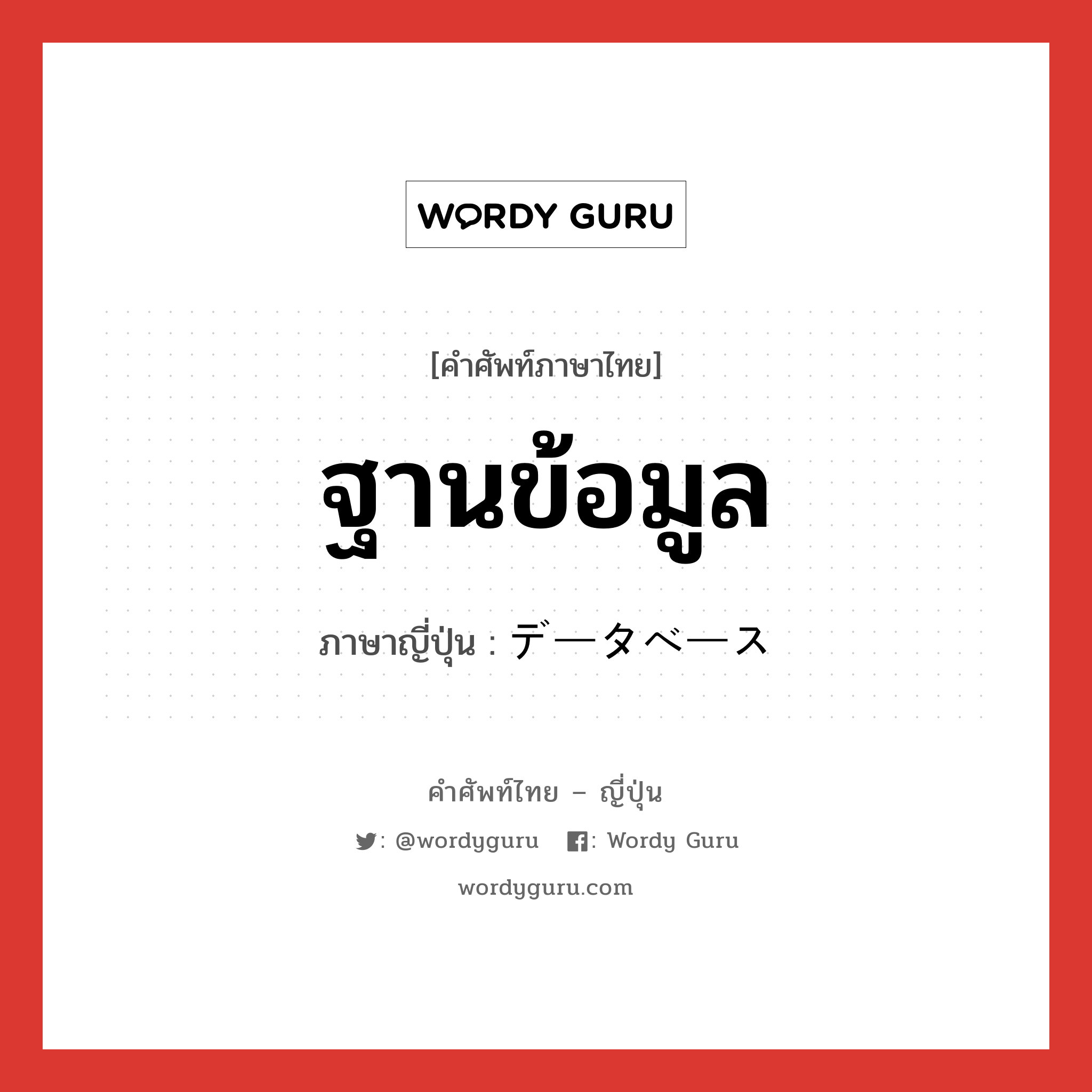 WORDY GURU

[คำศัพท์ภาษาไทย]

ฐานข้อมูล

ภาษาญี่ปุ่น : データベース

คำศัพท์ไทย – ญี่ปุ่น

: @wordyguru : Wordy Guru

wordyguru.com